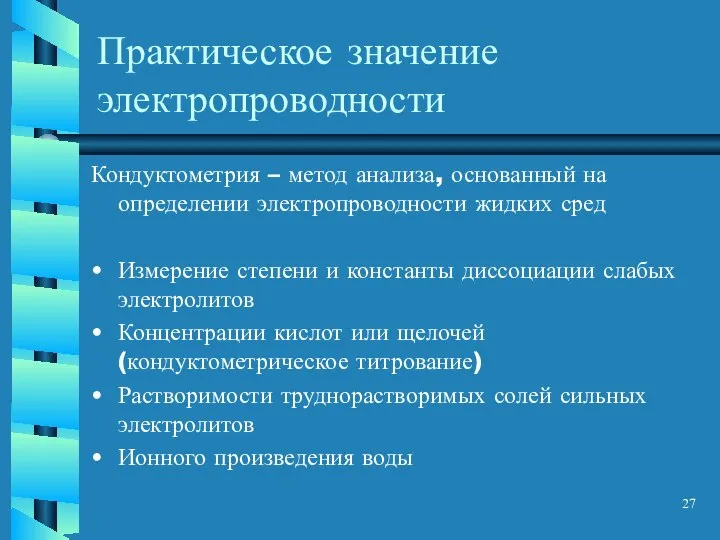 Практическое значение электропроводности

Кондуктометрия – метод анализа, основанный на определении электропроводности жидких сред

• Измерение степени и константы диссоциации слабых электролитов
• Концентрации кислот или щелочей (кондуктометрическое титрование)
• Растворимости труднорастворимых солей сильных электролитов
• Ионного произведения воды

27